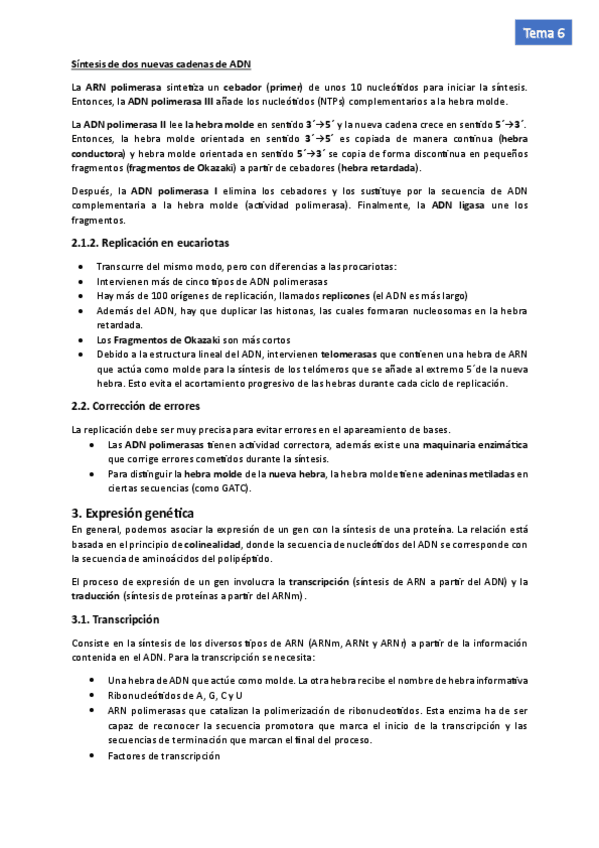 Tema 6

Síntesis de dos nuevas cadenas de ADN

La ARN polimerasa sintetiza un cebador (primer) de unos 10 nucleótidos para iniciar la síntesis. Entonces, la ADN polimerasa III añade los nucleótidos (NTPs) complementarios a la hebra molde.

La ADN polimerasa II lee la hebra molde en sentido 3´→5´ y la nueva cadena crece en sentido 5´→3´. Entonces, la hebra molde orientada en sentido 3´→5´ es copiada de manera continua (hebra conductora) y hebra molde orientada en sentido 5´→3´ se copia de forma discontinua en pequeños fragmentos (fragmentos de Okazaki) a partir de cebadores (hebra retardada).

Después, la ADN polimerasa I elimina los cebadores y los sustituye por la secuencia de ADN complementaria a la hebra molde (actividad polimerasa). Finalmente, la ADN ligasa une los fragmentos.

2.1.2. Replicación en eucariotas

• Transcurre del mismo modo, pero con diferencias a las procariotas:
• Intervienen más de cinco tipos de ADN polimerasas
• Hay más de 100 orígenes de replicación, llamados replicones (el ADN es más largo)
• Además del ADN, hay que duplicar las histonas, las cuales formaran nucleosomas en la hebra retardada.
• Los Fragmentos de Okazaki son más cortos
• Debido a la estructura lineal del ADN, intervienen telomerasas que contienen una hebra de ARN que actúa como molde para la síntesis de los telómeros que se añade al extremo 5´de la nueva hebra. Esto evita el acortamiento progresivo de las hebras durante cada ciclo de replicación.

2.2. Corrección de errores

La replicación debe ser muy precisa para evitar errores en el apareamiento de bases.
• Las ADN polimerasas tienen actividad correctora, además existe una maquinaria enzimática que corrige errores cometidos durante la síntesis.
• Para distinguir la hebra molde de la nueva hebra, la hebra molde tiene adeninas metiladas en ciertas secuencias (como GATC).

3. Expresión genética

En general, podemos asociar la expresión de un gen con la síntesis de una proteína. La relación está basada en el principio de colinealidad, donde la secuencia de nucleótidos del ADN se corresponde con la secuencia de aminoácidos del polipéptido.

El proceso de expresión de un gen involucra la transcripción (síntesis de ARN a partir del ADN) y la traducción (síntesis de proteínas a partir del ARNm).

3.1. Transcripción

Consiste en la síntesis de los diversos tipos de ARN (ARNm, ARNt y ARNr) a partir de la información contenida en el ADN. Para la transcripción se necesita:

• Una hebra de ADN que actúe como molde. La otra hebra recibe el nombre de hebra informativa
• Ribonucleótidos de A, G, C y U
• ARN polimerasas que catalizan la polimerización de ribonucleotidos. Esta enzima ha de ser capaz de reconocer la secuencia promotora que marca el inicio de la transcripción y las secuencias de terminación que marcan el final del proceso.
• Factores de transcripción